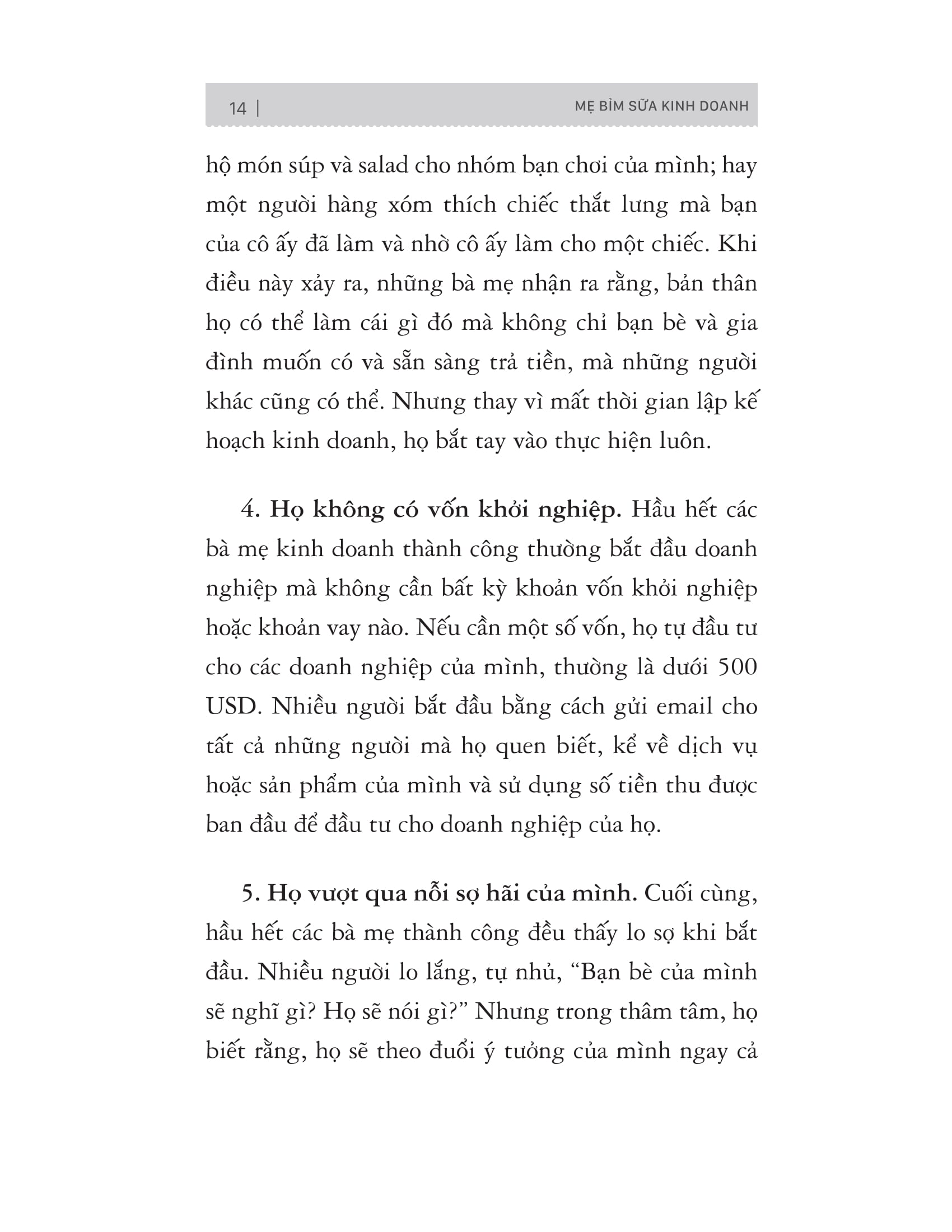 14 | MẸ BỈM SỮA KINH DOANH

hộ món súp và salad cho nhóm bạn chơi của mình; hay một người hàng xóm thích chiếc thắt lưng mà bạn của cô ấy đã làm và nhờ cô ấy làm cho một chiếc. Khi điều này xảy ra, những bà mẹ nhận ra rằng, bản thân họ có thể làm cái gì đó mà không chỉ bạn bè và gia đình muốn có và sẵn sàng trả tiền, mà những người khác cũng có thể. Nhưng thay vì mất thời gian lập kế hoạch kinh doanh, họ bắt tay vào thực hiện luôn.

4. Họ không có vốn khởi nghiệp. Hầu hết các bà mẹ kinh doanh thành công thường bắt đầu doanh nghiệp mà không cần bất kỳ khoản vốn khởi nghiệp hoặc khoản vay nào. Nếu cần một số vốn, họ tự đầu tư cho các doanh nghiệp của mình, thường là dưới 500 USD. Nhiều người bắt đầu bằng cách gửi email cho tất cả những người mà họ quen biết, kể về dịch vụ hoặc sản phẩm của mình và sử dụng số tiền thu được ban đầu để đầu tư cho doanh nghiệp của họ.

5. Họ vượt qua nỗi sợ hãi của mình. Cuối cùng, hầu hết các bà mẹ thành công đều thấy lo sợ khi bắt đầu. Nhiều người lo lắng, tự nhủ, "Bạn bè của mình sẽ nghĩ gì? Họ sẽ nói gì?" Nhưng trong thâm tâm, họ biết rằng, họ sẽ theo đuổi ý tưởng của mình ngay cả